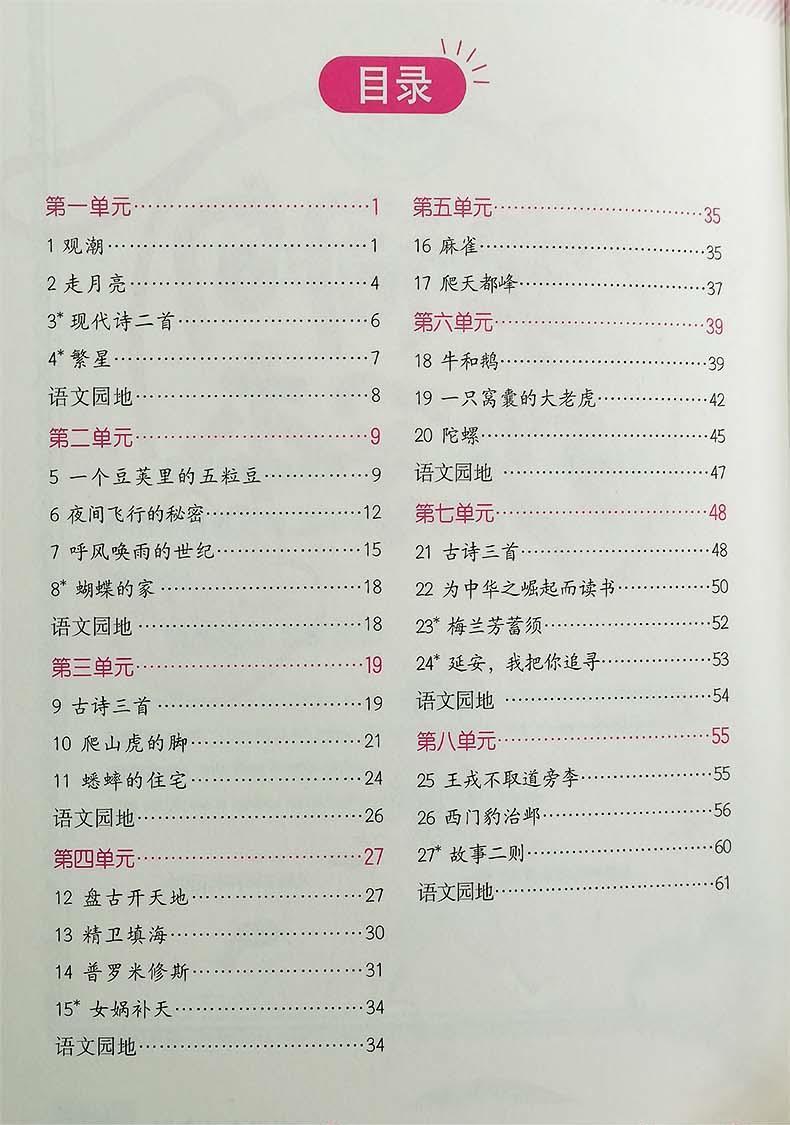 目录

第一单元 1
1 观潮 1
2 走月亮 4
3* 现代诗二首 6
4* 繁星 7
语文园地 8
第二单元 9
5 一个豆荚里的五粒豆 9
6 夜间飞行的秘密 12
7 呼风唤雨的世纪 15
8* 蝴蝶的家 18
语文园地 18
第三单元 19
9 古诗三首 19
10 爬山虎的脚 21
11 蟋蟀的住宅 24
语文园地 26
第四单元 27
12 盘古开天地 27
13 精卫填海 30
14 普罗米修斯 31
15* 女娲补天 34
语文园地 34

第五单元 35
16 麻雀 35
17 爬天都峰 37
第六单元 39
18 牛和鹅 39
19 一只窝囊的大老虎 42
20 陀螺 45
语文园地 47
第七单元 48
21 古诗三首 48
22 为中华之崛起而读书 50
23* 梅兰芳蓄须 52
24* 延安，我把你追寻 53
语文园地 54
第八单元 55
25 王戎不取道旁李 55
26 西门豹治邺 56
27* 故事二则 60
语文园地 61